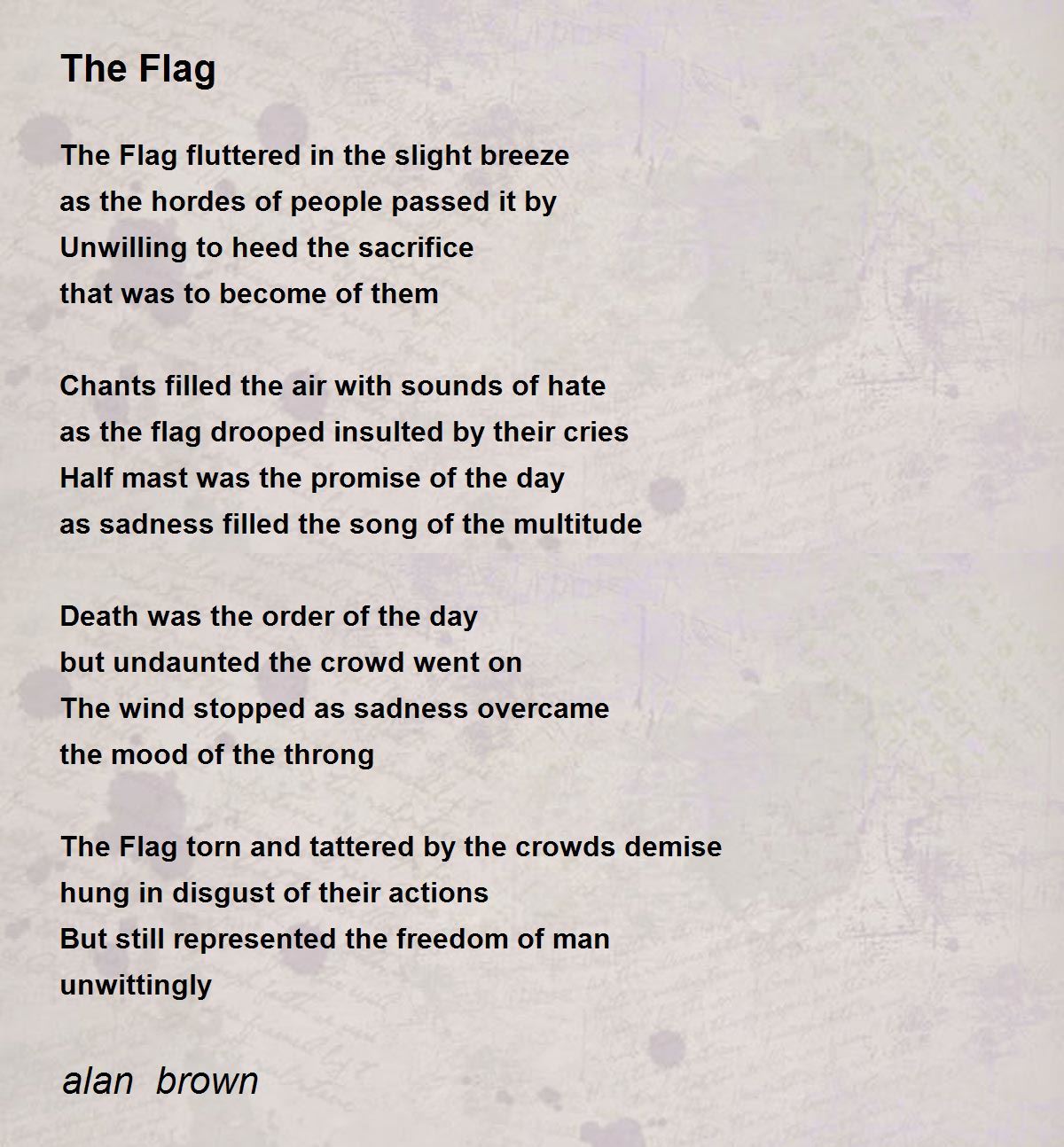 The Flag

The Flag fluttered in the slight breeze
as the hordes of people passed it by
Unwilling to heed the sacrifice
that was to become of them

Chants filled the air with sounds of hate
as the flag drooped insulted by their cries
Half mast was the promise of the day
as sadness filled the song of the multitude

Death was the order of the day
but undaunted the crowd went on
The wind stopped as sadness overcame
the mood of the throng

The Flag torn and tattered by the crowds demise
hung in disgust of their actions
But still represented the freedom of man
unwittingly

alan brown